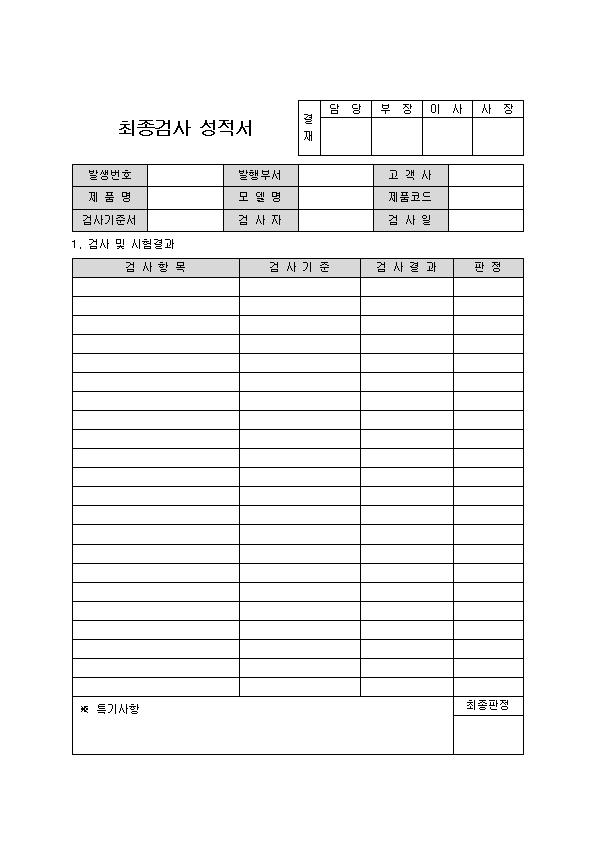 최종검사 성적서

| 결재 | 담 당 | 부 장 | 이 사 | 사 장 |
|---|---|---|---|---|
| | | | | |

| 발생번호 | | 발행부서 | | 고 객 사 | |
|---|---|---|---|---|---|
| 제 품 명 | | 모 델 명 | | 제품코드 | |
| 검사기준서 | | 검 사 자 | | 검 사 일 | |

1. 검사 및 시험결과

| 검 사 항 목 | 검 사 기 준 | 검 사 결 과 | 판 정 |
|---|---|---|---|
| | | | |
| | | | |
| | | | |
| | | | |
| | | | |
| | | | |
| | | | |
| | | | |
| | | | |
| | | | |
| | | | |
| | | | |
| | | | |
| | | | |
| | | | |
| | | | |
| | | | |
| | | | |
| | | | |
| | | | |
| | | | |
| | | | |

※ 특기사항

최종판정